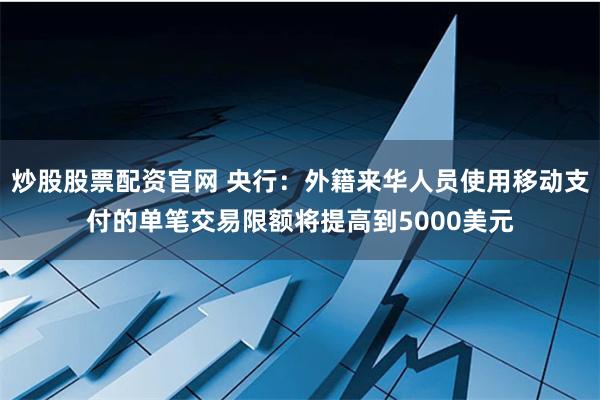 炒股股票配资官网 央行：外籍来华人员使用移动支付的单笔交易限额将提高到5000美元